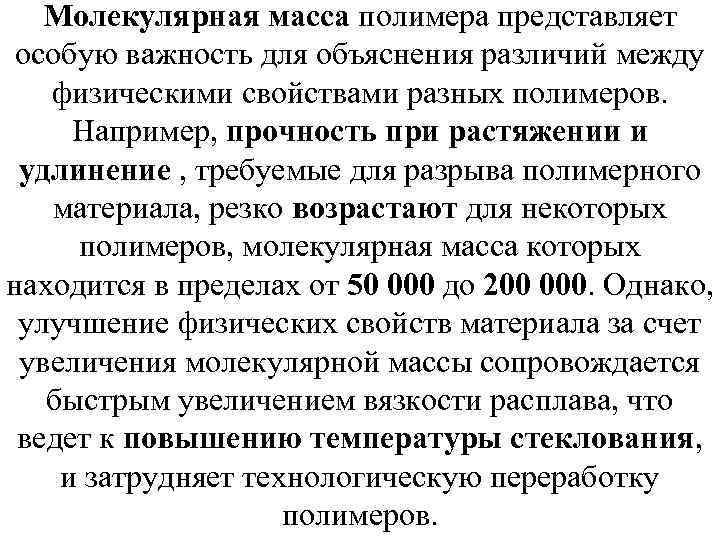 Молекулярная масса полимера представляет особую важность для объяснения различий между физическими свойствами разных полимеров. Например, прочность при растяжении и удлинение , требуемые для разрыва полимерного материала, резко возрастают для некоторых полимеров, молекулярная масса которых находится в пределах от 50 000 до 200 000. Однако, улучшение физических свойств материала за счет увеличения молекулярной массы сопровождается быстрым увеличением вязкости расплава, что ведет к повышению температуры стеклования, и затрудняет технологическую переработку полимеров.